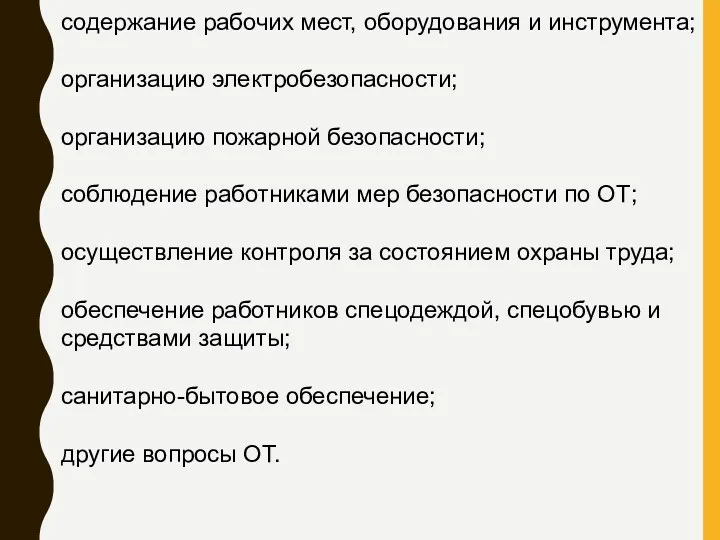 содержание рабочих мест, оборудования и инструмента;

организацию электробезопасности;

организацию пожарной безопасности;

соблюдение работниками мер безопасности по ОТ;

осуществление контроля за состоянием охраны труда;

обеспечение работников спецодеждой, спецобувью и средствами защиты;

санитарно-бытовое обеспечение;

другие вопросы ОТ.